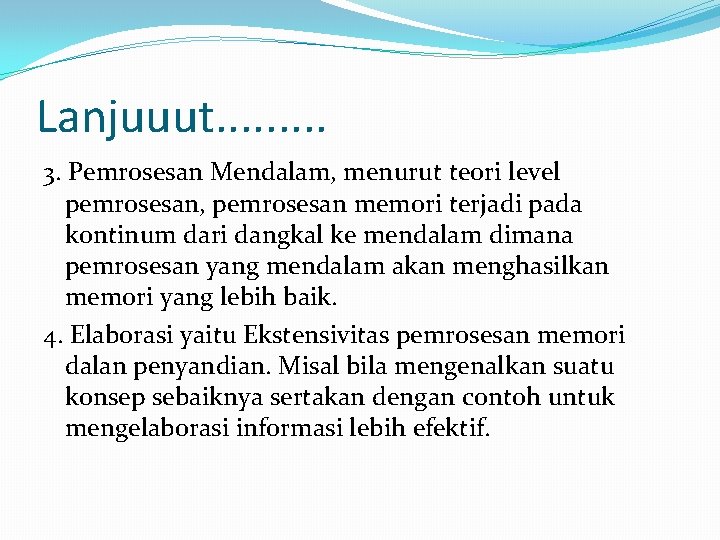 Lanjuuut.........

3. Pemrosesan Mendalam, menurut teori level pemrosesan, pemrosesan memori terjadi pada kontinum dari dangkal ke mendalam dimana pemrosesan yang mendalam akan menghasilkan memori yang lebih baik.

4. Elaborasi yaitu Ekstensivitas pemrosesan memori dalan penyandian. Misal bila mengenalkan suatu konsep sebaiknya sertakan dengan contoh untuk mengelaborasi informasi lebih efektif.